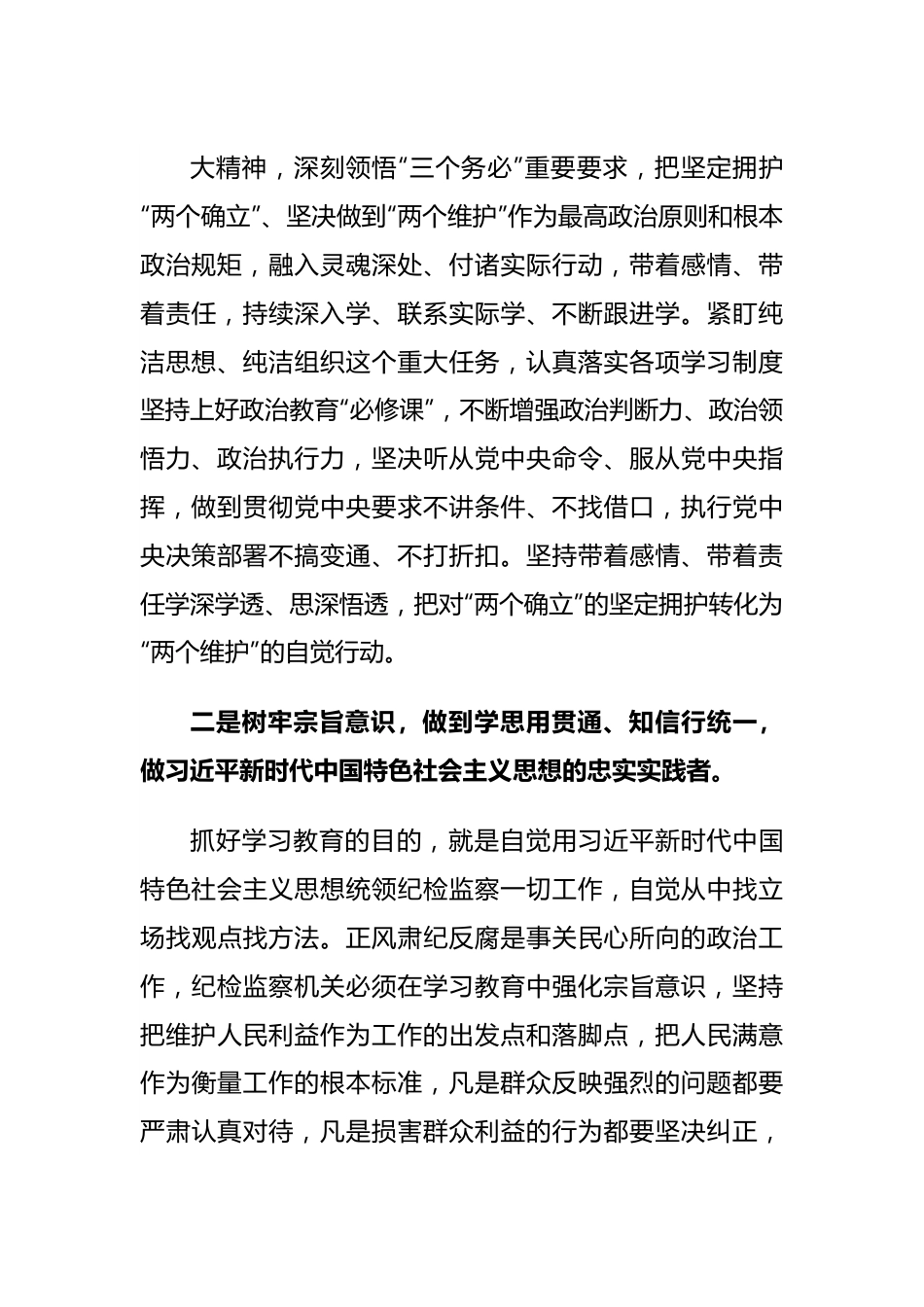 大精神，深刻领悟“三个务必”重要要求，把坚定拥护“两个确立”、坚决做到“两个维护”作为最高政治原则和根本政治规矩，融入灵魂深处、付诸实际行动，带着感情、带着责任，持续深入学、联系实际学、不断跟进学。紧盯纯洁思想、纯洁组织这个重大任务，认真落实各项学习制度坚持上好政治教育“必修课”，不断增强政治判断力、政治领悟力、政治执行力，坚决听从党中央命令、服从党中央指挥，做到贯彻党中央要求不讲条件、不找借口，执行党中央决策部署不搞变通、不打折扣。坚持带着感情、带着责任学深学透、思深悟透，把对“两个确立”的坚定拥护转化为“两个维护”的自觉行动。

二是树牢宗旨意识，做到学思用贯通、知信行统一，做习近平新时代中国特色社会主义思想的忠实实践者。

抓好学习教育的目的，就是自觉用习近平新时代中国特色社会主义思想统领纪检监察一切工作，自觉从中找立场找观点找方法。正风肃纪反腐是事关民心所向的政治工作，纪检监察机关必须在学习教育中强化宗旨意识，坚持把维护人民利益作为工作的出发点和落脚点，把人民满意作为衡量工作的根本标准，凡是群众反映强烈的问题都要严肃认真对待，凡是损害群众利益的行为都要坚决纠正，